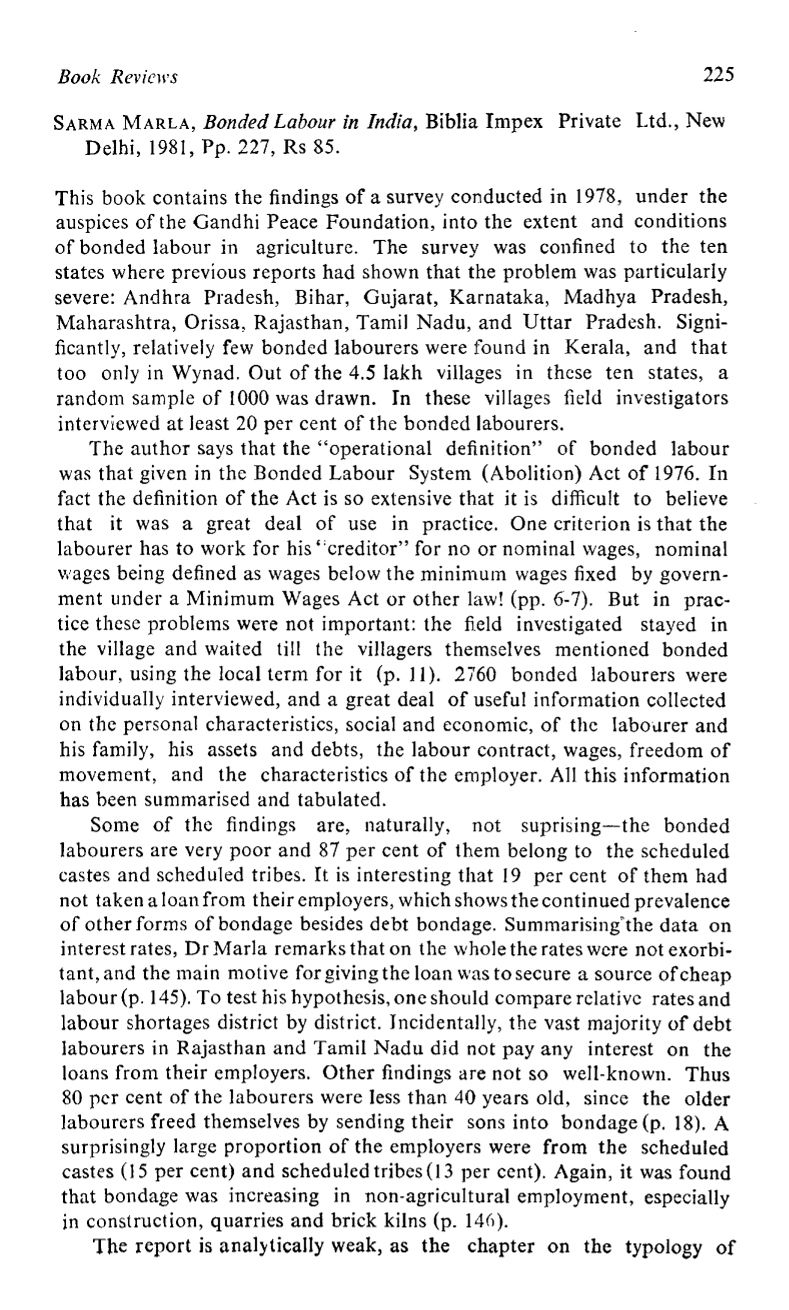 Book Reviews 225

SARMA MARLA, Bonded Labour in India, Biblia Impex Private Ltd., New Delhi, 1981, Pp. 227, Rs 85.

This book contains the findings of a survey conducted in 1978, under the auspices of the Gandhi Peace Foundation, into the extent and conditions of bonded labour in agriculture. The survey was confined to the ten states where previous reports had shown that the problem was particularly severe: Andhra Pradesh, Bihar, Gujarat, Karnataka, Madhya Pradesh, Maharashtra, Orissa, Rajasthan, Tamil Nadu, and Uttar Pradesh. Significantly, relatively few bonded labourers were found in Kerala, and that too only in Wynad. Out of the 4.5 lakh villages in these ten states, a random sample of 1000 was drawn. In these villages field investigators interviewed at least 20 per cent of the bonded labourers.

The author says that the "operational definition" of bonded labour was that given in the Bonded Labour System (Abolition) Act of 1976. In fact the definition of the Act is so extensive that it is difficult to believe that it was a great deal of use in practice. One criterion is that the labourer has to work for his "creditor" for no or nominal wages, nominal wages being defined as wages below the minimum wages fixed by government under a Minimum Wages Act or other law! (pp. 6-7). But in practice these problems were not important: the field investigated stayed in the village and waited till the villagers themselves mentioned bonded labour, using the local term for it (p. 11). 2760 bonded labourers were individually interviewed, and a great deal of useful information collected on the personal characteristics, social and economic, of the labourer and his family, his assets and debts, the labour contract, wages, freedom of movement, and the characteristics of the employer. All this information has been summarised and tabulated.

Some of the findings are, naturally, not suprising—the bonded labourers are very poor and 87 per cent of them belong to the scheduled castes and scheduled tribes. It is interesting that 19 per cent of them had not taken a loan from their employers, which shows the continued prevalence of other forms of bondage besides debt bondage. Summarising the data on interest rates, Dr Marla remarks that on the whole the rates were not exorbitant, and the main motive for giving the loan was to secure a source of cheap labour (p. 145). To test his hypothesis, one should compare relative rates and labour shortages district by district. Incidentally, the vast majority of debt labourers in Rajasthan and Tamil Nadu did not pay any interest on the loans from their employers. Other findings are not so well-known. Thus 80 per cent of the labourers were less than 40 years old, since the older labourers freed themselves by sending their sons into bondage (p. 18). A surprisingly large proportion of the employers were from the scheduled castes (15 per cent) and scheduled tribes (13 per cent). Again, it was found that bondage was increasing in non-agricultural employment, especially in construction, quarries and brick kilns (p. 146).

The report is analytically weak, as the chapter on the typology of